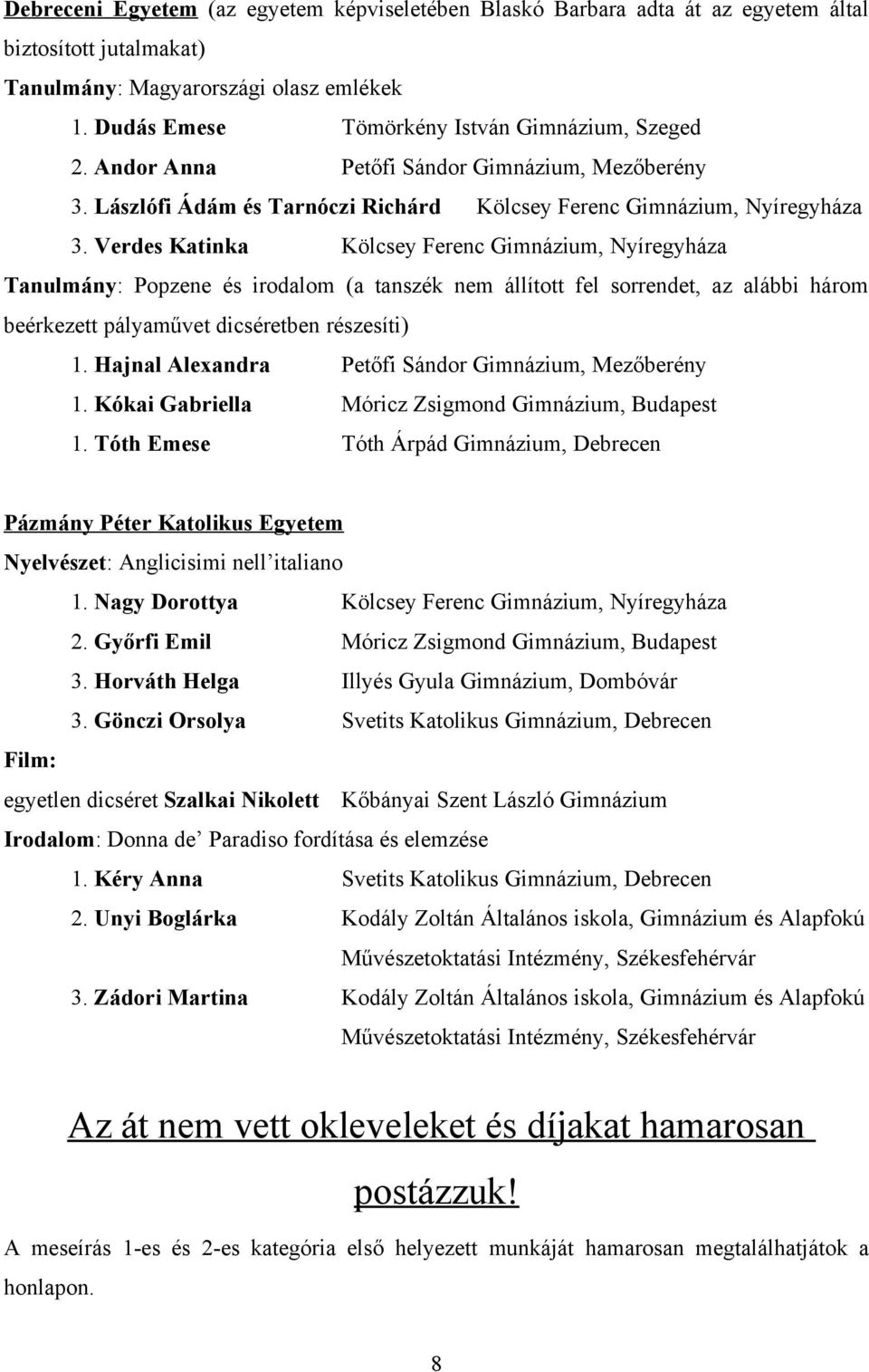 Debreceni Egyetem (az egyetem képviseletében Blaskó Barbara adta át az egyetem által biztosított jutalmakat)

Tanulmány: Magyarországi olasz emlékek

1. Dudás Emese Tömörkény István Gimnázium, Szeged

2. Andor Anna Petőfi Sándor Gimnázium, Mezőberény

3. Lászlófi Ádám és Tarnóczi Richárd Kölcsey Ferenc Gimnázium, Nyíregyháza

3. Verdes Katinka Kölcsey Ferenc Gimnázium, Nyíregyháza

Tanulmány: Popzene és irodalom (a tanszék nem állított fel sorrendet, az alábbi három beérkezett pályaművet dicséretben részesíti)

1. Hajnal Alexandra Petőfi Sándor Gimnázium, Mezőberény

1. Kókai Gabriella Móricz Zsigmond Gimnázium, Budapest

1. Tóth Emese Tóth Árpád Gimnázium, Debrecen

Pázmány Péter Katolikus Egyetem

Nyelvészet: Anglicisimi nell'italiano

1. Nagy Dorottya Kölcsey Ferenc Gimnázium, Nyíregyháza

2. Győrfi Emil Móricz Zsigmond Gimnázium, Budapest

3. Horváth Helga Illyés Gyula Gimnázium, Dombóvár

3. Gönczi Orsolya Svetits Katolikus Gimnázium, Debrecen

Film:

egyetlen dicséret Szalkai Nikolett Kőbányai Szent László Gimnázium

Irodalom: Donna de' Paradiso fordítása és elemzése

1. Kéry Anna Svetits Katolikus Gimnázium, Debrecen

2. Unyi Boglárka Kodály Zoltán Általános iskola, Gimnázium és Alapfokú Művészetoktatási Intézmény, Székesfehérvár

3. Zádori Martina Kodály Zoltán Általános iskola, Gimnázium és Alapfokú Művészetoktatási Intézmény, Székesfehérvár

Az át nem vett okleveleket és díjakat hamarosan postázzuk!

A meseírás 1-es és 2-es kategória első helyezett munkáját hamarosan megtalálhatjátok a honlapon.

8